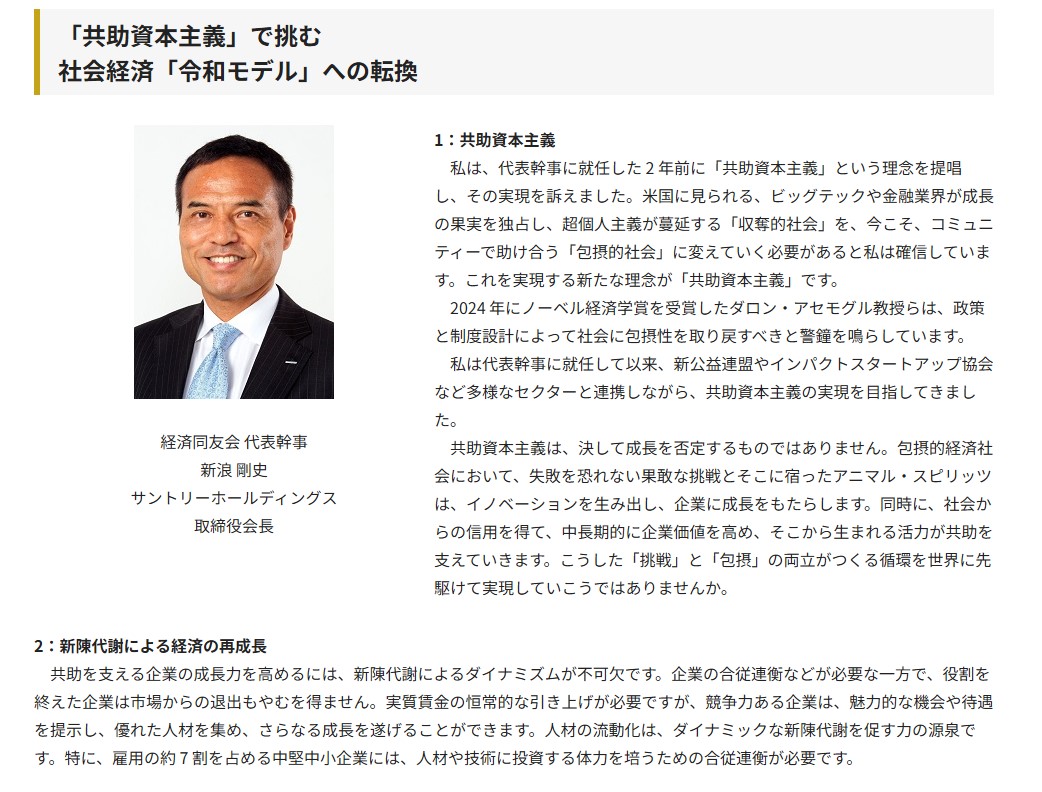 「共助資本主義」で挑む
社会経済「令和モデル」への転換

経済同友会 代表幹事
新浪 剛史
サントリーホールディングス
取締役会長

1：共助資本主義

私は、代表幹事に就任した2年前に「共助資本主義」という理念を提唱し、その実現を訴えました。米国に見られる、ビッグテックや金融業界が成長の果実を独占し、超個人主義が蔓延する「収奪的社会」を、今こそ、コミュニティーで助け合う「包摂的社会」に変えていく必要があると私は確信しています。これを実現する新たな理念が「共助資本主義」です。

2024年にノーベル経済学賞を受賞したダロン・アセモグル教授らは、政策と制度設計によって社会に包摂性を取り戻すべきと警鐘を鳴らしています。

私は代表幹事に就任して以来、新公益連盟やインパクトスタートアップ協会など多様なセクターと連携しながら、共助資本主義の実現を目指してきました。

共助資本主義は、決して成長を否定するものではありません。包摂的経済社会において、失敗を恐れない果敢な挑戦とそこに宿ったアニマル・スピリッツは、イノベーションを生み出し、企業に成長をもたらします。同時に、社会からの信用を得て、中長期的に企業価値を高め、そこから生まれる活力が共助を支えていきます。こうした「挑戦」と「包摂」の両立がつくる循環を世界に先駆けて実現していこうではありませんか。

2：新陳代謝による経済の再成長

共助を支える企業の成長力を高めるには、新陳代謝によるダイナミズムが不可欠です。企業の合従連衡などが必要な一方で、役割を終えた企業は市場からの退出もやむを得ません。実質賃金の恒常的な引き上げが必要ですが、競争力ある企業は、魅力的な機会や待遇を提示し、優れた人材を集め、さらなる成長を遂げることができます。人材の流動化は、ダイナミックな新陳代謝を促す力の源泉です。特に、雇用の約7割を占める中堅中小企業には、人材や技術に投資する体力を培うための合従連衡が必要です。